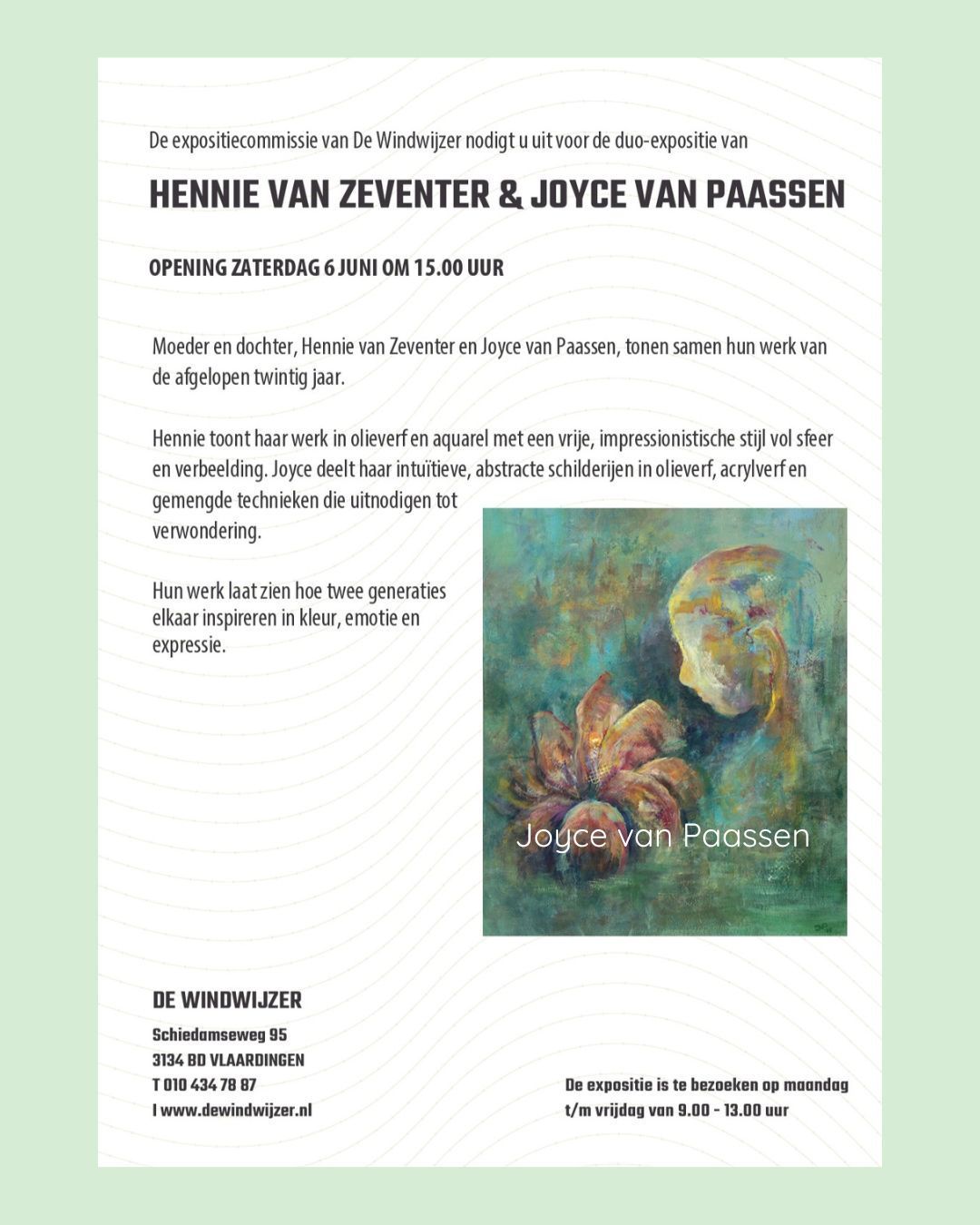 De expositiecommissie van De Windwijzer nodigt u uit voor de duo-expositie van

HENNIE VAN ZEVENTER & JOYCE VAN PAASSEN

OPENING ZATERDAG 6 JUNI OM 15.00 UUR

Moeder en dochter, Hennie van Zeventer en Joyce van Paassen, tonen samen hun werk van de afgelopen twintig jaar.

Hennie toont haar werk in olieverf en aquarel met een vrije, impressionistische stijl vol sfeer en verbeelding. Joyce deelt haar intuïtieve, abstracte schilderijen in olieverf, acrylverf en gemengde technieken die uitnodigen tot verwondering.

Hun werk laat zien hoe twee generaties elkaar inspireren in kleur, emotie en expressie.

Joyce van Paassen

DE WINDWIJZER

Schiedamseweg 95
3134 BD VLAARDINGEN
T 010 434 78 87
I www.dewindwijzer.nl

De expositie is te bezoeken op maandag t/m vrijdag van 9.00 - 13.00 uur